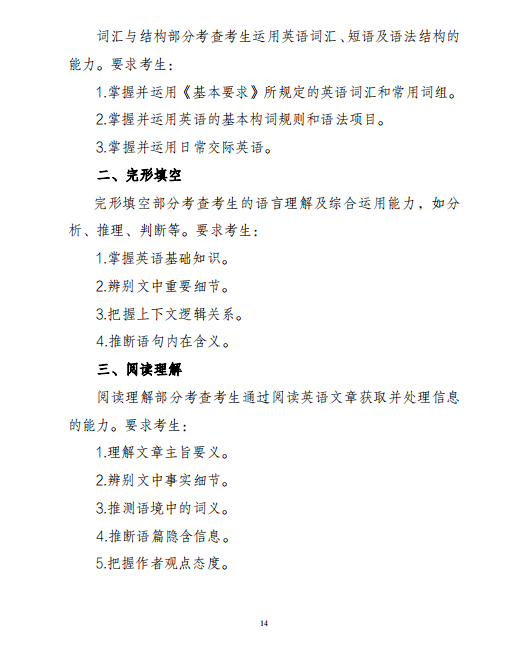 词汇与结构部分考查考生运用英语词汇、短语及语法结构的能力。要求考生：

1.掌握并运用《基本要求》所规定的英语词汇和常用词组。

2.掌握并运用英语的基本构词规则和语法项目。

3.掌握并运用日常交际英语。

二、完形填空

完形填空部分考查考生的语言理解及综合运用能力，如分析、推理、判断等。要求考生：

1.掌握英语基础知识。

2.辨别文中重要细节。

3.把握上下文逻辑关系。

4.推断语句内在含义。

三、阅读理解

阅读理解部分考查考生通过阅读英语文章获取并处理信息的能力。要求考生：

1.理解文章主旨要义。

2.辨别文中事实细节。

3.推测语境中的词义。

4.推断语篇隐含信息。

5.把握作者观点态度。

14